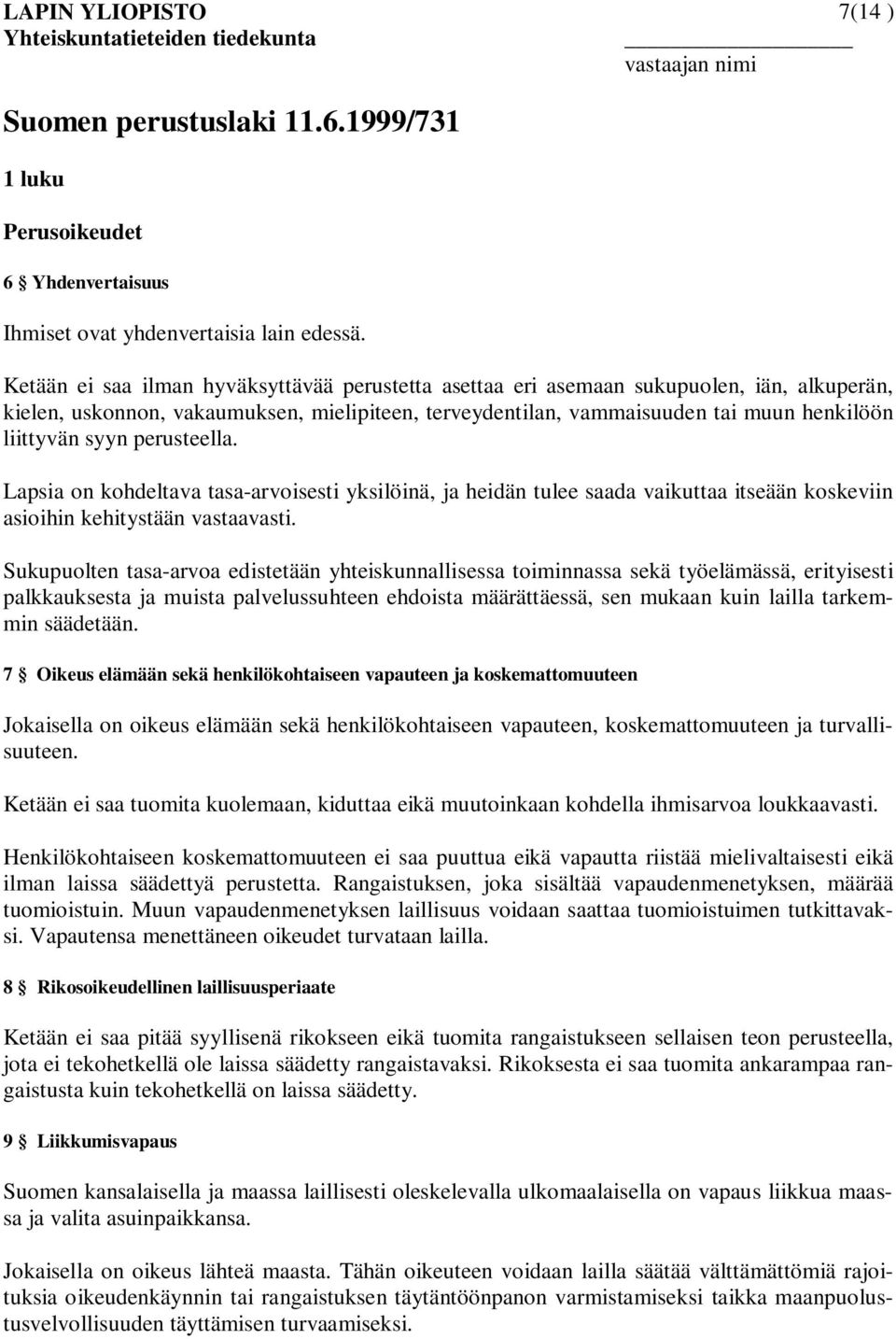 LAPIN YLIOPISTO
Yhteiskuntatieteiden tiedekunta

7(14 )

vastaajan nimi

Suomen perustuslaki 11.6.1999/731

1 luku

Perusoikeudet

6 § Yhdenvertaisuus

Ihmiset ovat yhdenvertaisia lain edessä.

Ketään ei saa ilman hyväksyttävää perustetta asettaa eri asemaan sukupuolen, iän, alkuperän, kielen, uskonnon, vakaumuksen, mielipiteen, terveydentilan, vammaisuuden tai muun henkilöön liittyvän syyn perusteella.

Lapsia on kohdeltava tasa-arvoisesti yksilöinä, ja heidän tulee saada vaikuttaa itseään koskeviin asioihin kehitystään vastaavasti.

Sukupuolten tasa-arvoa edistetään yhteiskunnallisessa toiminnassa sekä työelämässä, erityisesti palkkauksesta ja muista palvelussuhteen ehdoista määrättäessä, sen mukaan kuin lailla tarkemmin säädetään.

7 § Oikeus elämään sekä henkilökohtaiseen vapauteen ja koskemattomuuteen

Jokaisella on oikeus elämään sekä henkilökohtaiseen vapauteen, koskemattomuuteen ja turvallisuuteen.

Ketään ei saa tuomita kuolemaan, kiduttaa eikä muutoinkaan kohdella ihmisarvoa loukkaavasti.

Henkilökohtaiseen koskemattomuuteen ei saa puuttua eikä vapautta riistää mielivaltaisesti eikä ilman laissa säädettyä perustetta. Rangaistuksen, joka sisältää vapaudenmenetyksen, määrää tuomioistuin. Muun vapaudenmenetyksen laillisuus voidaan saattaa tuomioistuimen tutkittavaksi. Vapautensa menettäneen oikeudet turvataan lailla.

8 § Rikosoikeudellinen laillisuusperiaate

Ketään ei saa pitää syyllisenä rikokseen eikä tuomita rangaistukseen sellaisen teon perusteella, jota ei tekohetkellä ole laissa säädetty rangaistavaksi. Rikoksesta ei saa tuomita ankarampaa rangaistusta kuin tekohetkellä on laissa säädetty.

9 § Liikkumisvapaus

Suomen kansalaisella ja maassa laillisesti oleskelevalla ulkomaalaisella on vapaus liikkua maassa ja valita asuinpaikkansa.

Jokaisella on oikeus lähteä maasta. Tähän oikeuteen voidaan lailla säätää välttämättömiä rajoituksia oikeudenkäynnin tai rangaistuksen täytäntöönpanon varmistamiseksi taikka maanpuolustusvelvollisuuden täyttämisen turvaamiseksi.